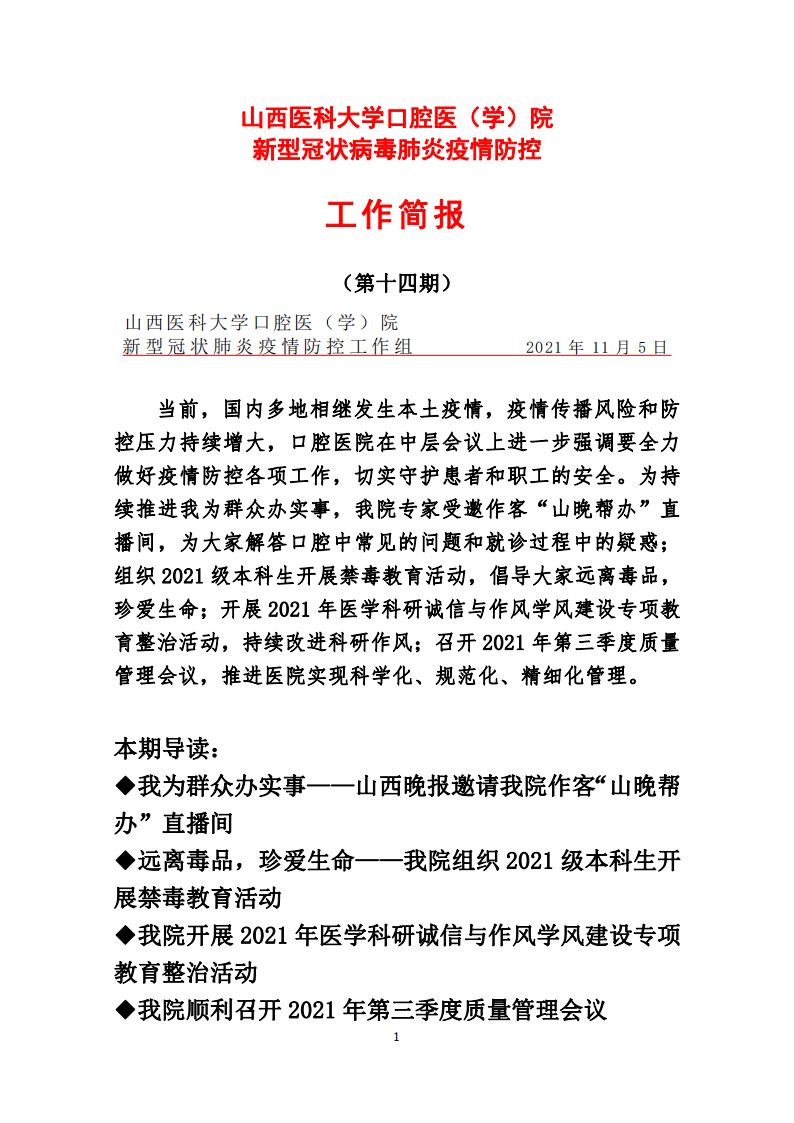 山西医科大学口腔医（学）院
新型冠状病毒肺炎疫情防控

工作简报

（第十四期）

山西医科大学口腔医（学）院
新型冠状肺炎疫情防控工作组　　　　　　2021 年 11 月 5 日

当前，国内多地相继发生本土疫情，疫情传播风险和防控压力持续增大，口腔医院在中层会议上进一步强调要全力做好疫情防控各项工作，切实守护患者和职工的安全。为持续推进我为群众办实事，我院专家受邀作客“山晚帮办”直播间，为大家解答口腔中常见的问题和就诊过程中的疑惑；组织 2021 级本科生开展禁毒教育活动，倡导大家远离毒品，珍爱生命；开展 2021 年医学科研诚信与作风学风建设专项教育整治活动，持续改进科研作风；召开 2021 年第三季度质量管理会议，推进医院实现科学化、规范化、精细化管理。

本期导读：
◆我为群众办实事——山西晚报邀请我院作客“山晚帮办”直播间
◆远离毒品，珍爱生命——我院组织 2021 级本科生开展禁毒教育活动
◆我院开展 2021 年医学科研诚信与作风学风建设专项教育整治活动
◆我院顺利召开 2021 年第三季度质量管理会议

1